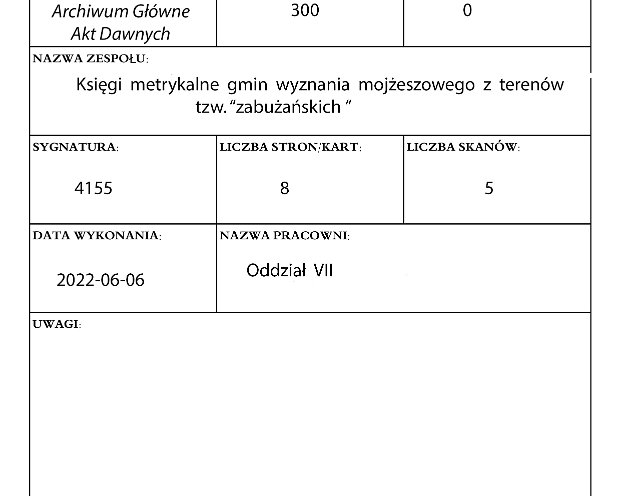 Archiwum Główne Akt Dawnych

300

0

NAZWA ZESPOŁU:

Księgi metrykalne gmin wyznania mojżeszowego z terenów tzw. "zabużańskich "

SYGNATURA:

4155

LICZBA STRON/KART:

8

LICZBA SKANÓW:

5

DATA WYKONANIA:

2022-06-06

NAZWA PRACOWNI:

Oddział VII

UWAGI: